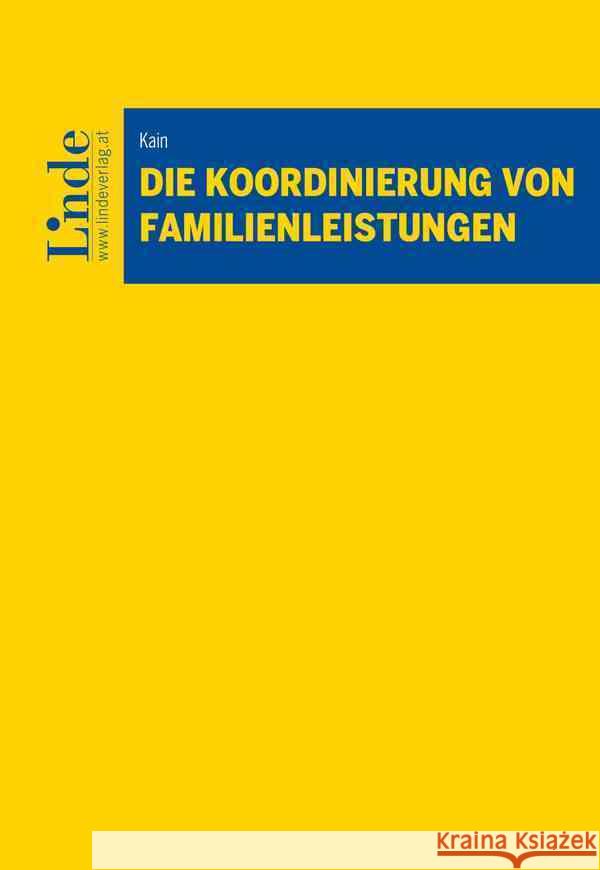 Linde
www.lindeverlag.at

Kain

DIE KOORDINIERUNG VON FAMILIENLEISTUNGEN